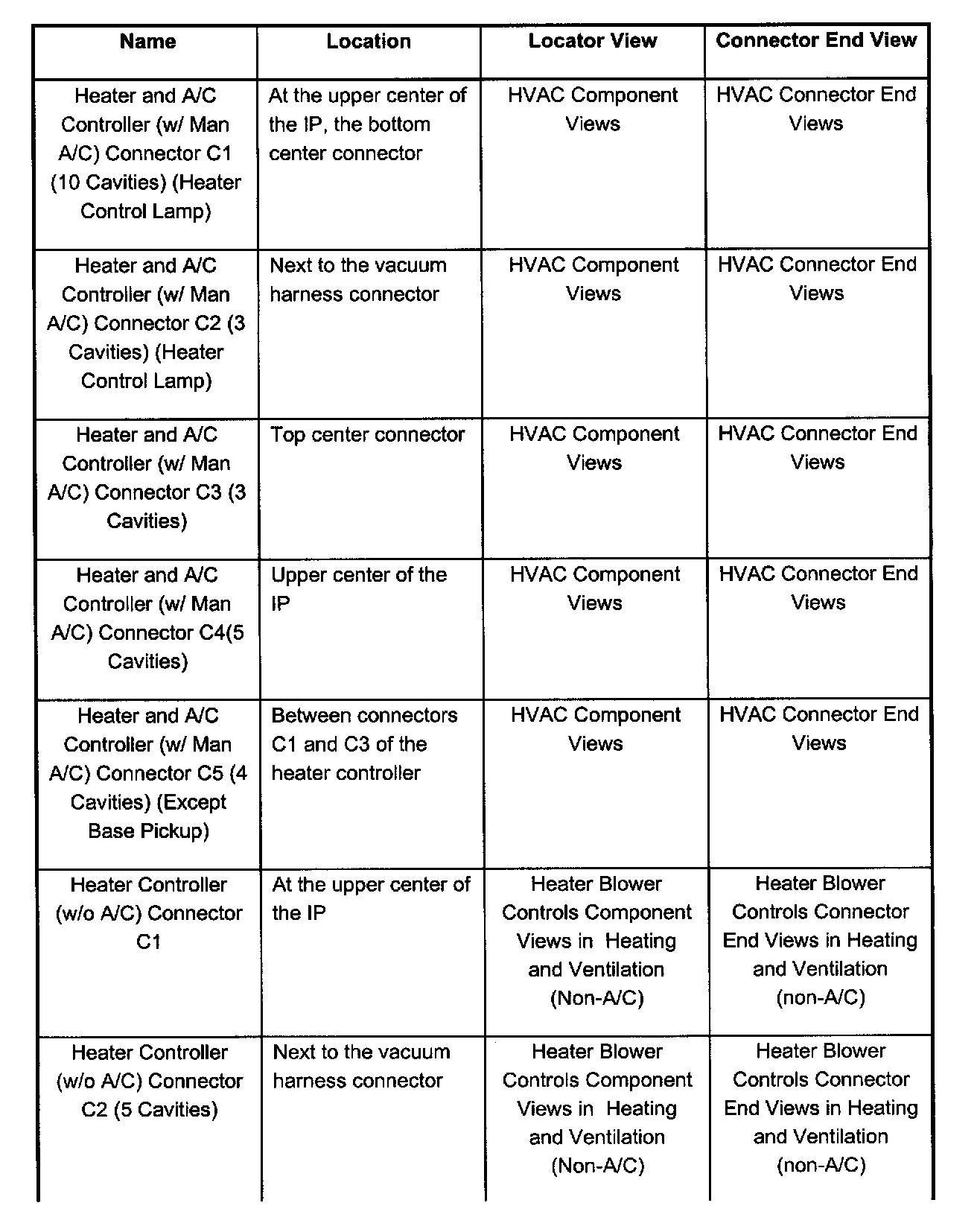 | Name | Location | Locator View | Connector End View |
|---|---|---|---|
| Heater and A/C Controller (w/ Man A/C) Connector C1 (10 Cavities) (Heater Control Lamp) | At the upper center of the IP, the bottom center connector | HVAC Component Views | HVAC Connector End Views |
| Heater and A/C Controller (w/ Man A/C) Connector C2 (3 Cavities) (Heater Control Lamp) | Next to the vacuum harness connector | HVAC Component Views | HVAC Connector End Views |
| Heater and A/C Controller (w/ Man A/C) Connector C3 (3 Cavities) | Top center connector | HVAC Component Views | HVAC Connector End Views |
| Heater and A/C Controller (w/ Man A/C) Connector C4(5 Cavities) | Upper center of the IP | HVAC Component Views | HVAC Connector End Views |
| Heater and A/C Controller (w/ Man A/C) Connector C5 (4 Cavities) (Except Base Pickup) | Between connectors C1 and C3 of the heater controller | HVAC Component Views | HVAC Connector End Views |
| Heater Controller (w/o A/C) Connector C1 | At the upper center of the IP | Heater Blower Controls Component Views in Heating and Ventilation (Non-A/C) | Heater Blower Controls Connector End Views in Heating and Ventilation (non-A/C) |
| Heater Controller (w/o A/C) Connector C2 (5 Cavities) | Next to the vacuum harness connector | Heater Blower Controls Component Views in Heating and Ventilation (Non-A/C) | Heater Blower Controls Connector End Views in Heating and Ventilation (non-A/C) |